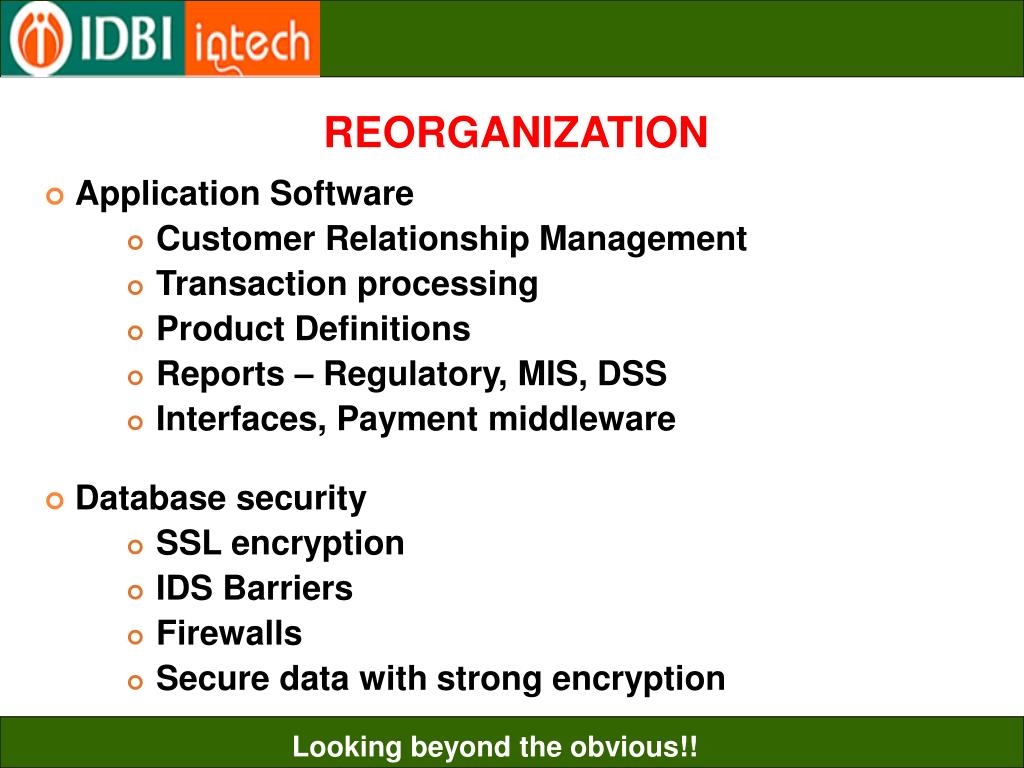 IDBI intech

REORGANIZATION

Application Software
Customer Relationship Management
Transaction processing
Product Definitions
Reports – Regulatory, MIS, DSS
Interfaces, Payment middleware

Database security
SSL encryption
IDS Barriers
Firewalls
Secure data with strong encryption

Looking beyond the obvious!!